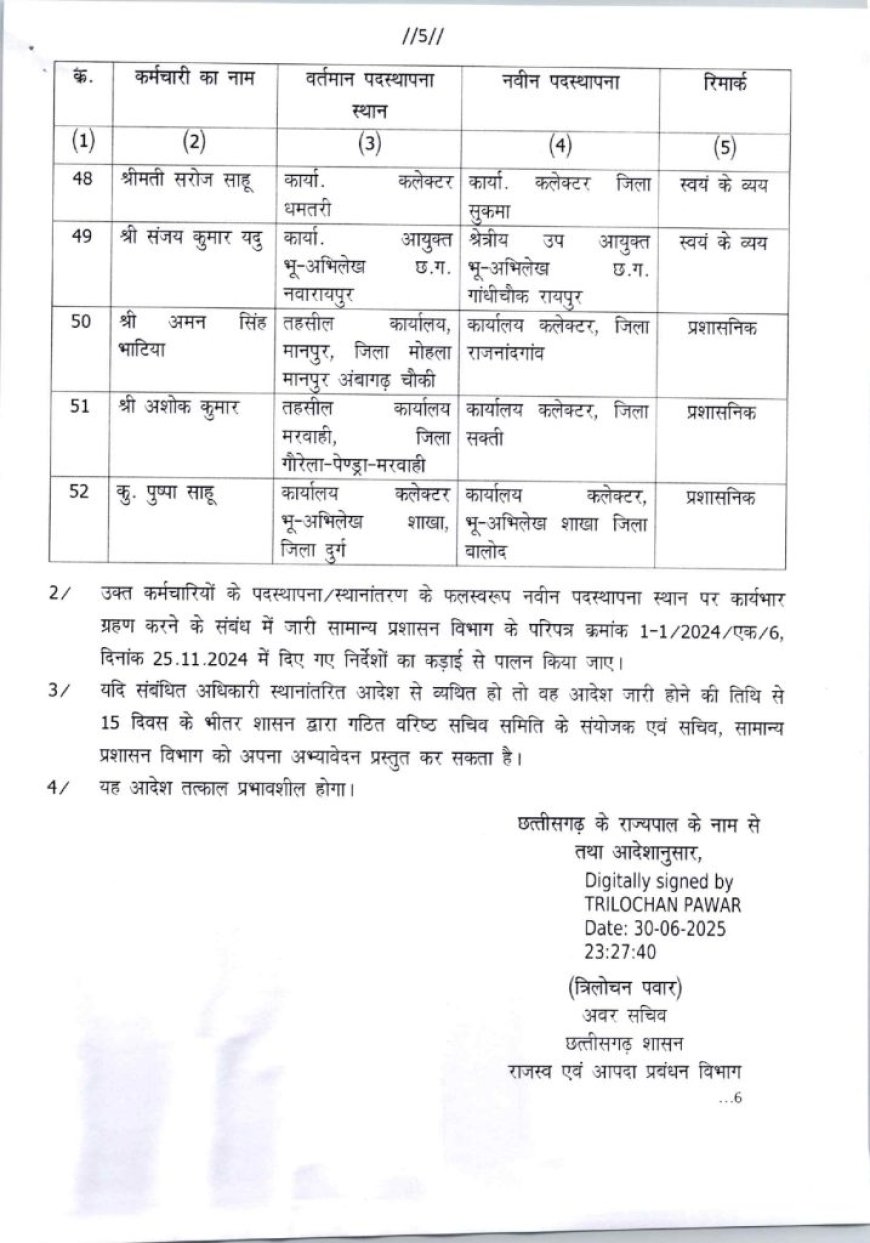 //5//

| क्र. | कर्मचारी का नाम | वर्तमान पदस्थापना स्थान | नवीन पदस्थापना | रिमार्क |
|---|---|---|---|---|
| (1) | (2) | (3) | (4) | (5) |
| 48 | श्रीमती सरोज साहू | कार्या. कलेक्टर धमतरी | कार्या. कलेक्टर जिला सुकमा | स्वयं के व्यय |
| 49 | श्री संजय कुमार यदु | कार्या. आयुक्त भू-अभिलेख छ.ग. नवारायपुर | क्षेत्रीय उप आयुक्त भू-अभिलेख छ.ग. गांधीचौक रायपुर | स्वयं के व्यय |
| 50 | श्री अमन सिंह भाटिया | तहसील कार्यालय, मानपुर, जिला मोहला मानपुर अंबागढ़ चौकी | कार्यालय कलेक्टर, जिला राजनांदगांव | प्रशासनिक |
| 51 | श्री अशोक कुमार | तहसील कार्यालय मरवाही, जिला गौरेला-पेण्ड्रा-मरवाही | कार्यालय कलेक्टर, जिला सक्ती | प्रशासनिक |
| 52 | कु. पुष्पा साहू | कार्यालय कलेक्टर भू-अभिलेख शाखा, जिला दुर्ग | कार्यालय कलेक्टर, भू-अभिलेख शाखा जिला बालोद | प्रशासनिक |

2/ उक्त कर्मचारियों के पदस्थापना/स्थानांतरण के फलस्वरूप नवीन पदस्थापना स्थान पर कार्यभार ग्रहण करने के संबंध में जारी सामान्य प्रशासन विभाग के परिपत्र क्रमांक 1-1/2024/एक/6, दिनांक 25.11.2024 में दिए गए निर्देशों का कड़ाई से पालन किया जाए।

3/ यदि संबंधित अधिकारी स्थानांतरित आदेश से व्यथित हो तो वह आदेश जारी होने की तिथि से 15 दिवस के भीतर शासन द्वारा गठित वरिष्ठ सचिव समिति के संयोजक एवं सचिव, सामान्य प्रशासन विभाग को अपना अभ्यावेदन प्रस्तुत कर सकता है।

4/ यह आदेश तत्काल प्रभावशील होगा।

छत्तीसगढ़ के राज्यपाल के नाम से
तथा आदेशानुसार,
Digitally signed by
TRILOCHAN PAWAR
Date: 30-06-2025
23:27:40
(त्रिलोचन पवार)
अवर सचिव
छत्तीसगढ़ शासन
राजस्व एवं आपदा प्रबंधन विभाग

...6